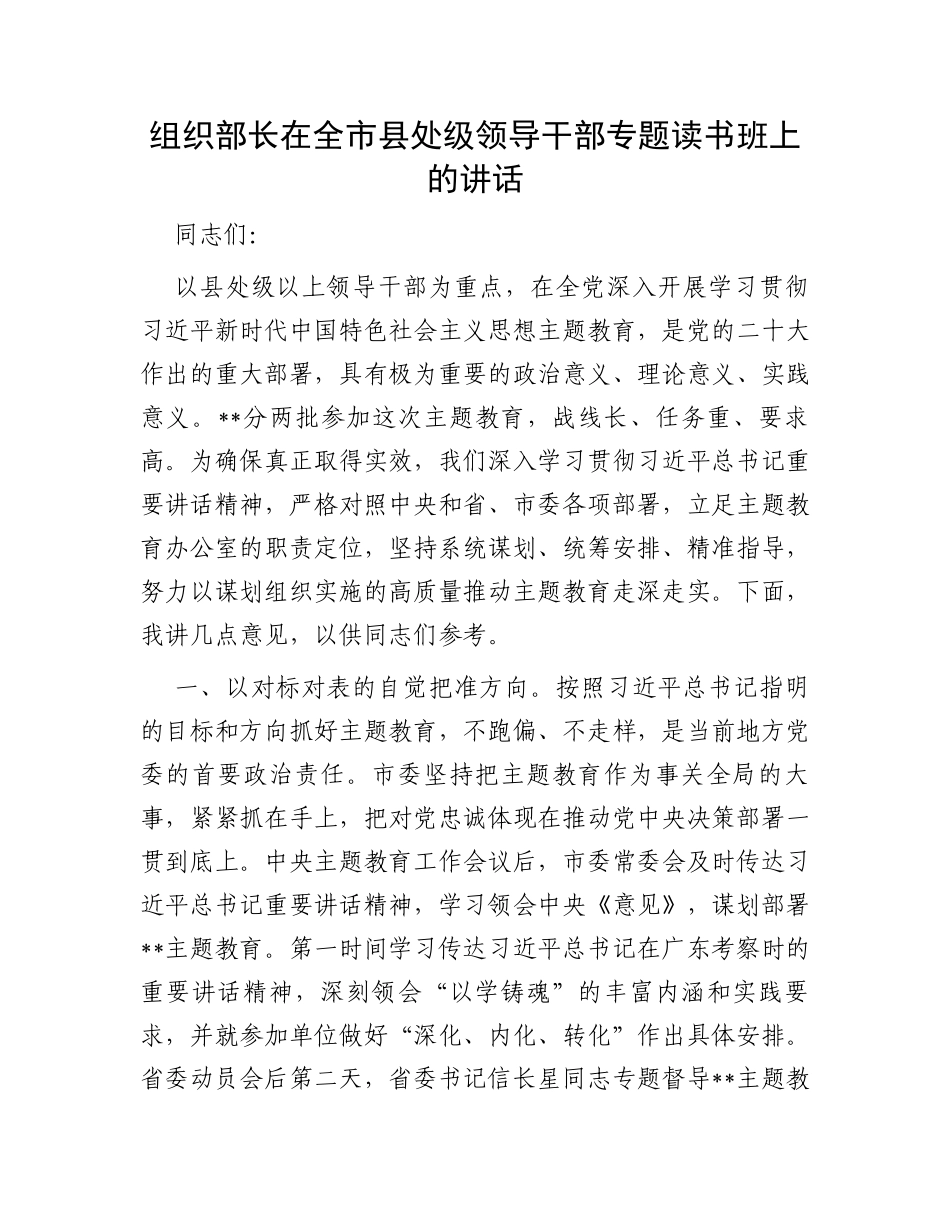 组织部长在全市县处级领导干部专题读书班上的讲话

同志们:

以县处级以上领导干部为重点，在全党深入开展学习贯彻习近平新时代中国特色社会主义思想主题教育，是党的二十大作出的重大部署，具有极为重要的政治意义、理论意义、实践意义。**分两批参加这次主题教育，战线长、任务重、要求高。为确保真正取得实效，我们深入学习贯彻习近平总书记重要讲话精神，严格对照中央和省、市委各项部署，立足主题教育办公室的职责定位，坚持系统谋划、统筹安排、精准指导，努力以谋划组织实施的高质量推动主题教育走深走实。下面，我讲几点意见，以供同志们参考。

一、以对标对表的自觉把准方向。按照习近平总书记指明的目标和方向抓好主题教育，不跑偏、不走样，是当前地方党委的首要政治责任。市委坚持把主题教育作为事关全局的大事，紧紧抓在手上，把对党忠诚体现在推动党中央决策部署一贯到底上。中央主题教育工作会议后，市委常委会及时传达习近平总书记重要讲话精神，学习领会中央《意见》，谋划部署**主题教育。第一时间学习传达习近平总书记在广东考察时的重要讲话精神，深刻领会“以学铸魂”的丰富内涵和实践要求，并就参加单位做好“深化、内化、转化”作出具体安排。省委动员会后第二天，省委书记信长星同志专题督导**主题教